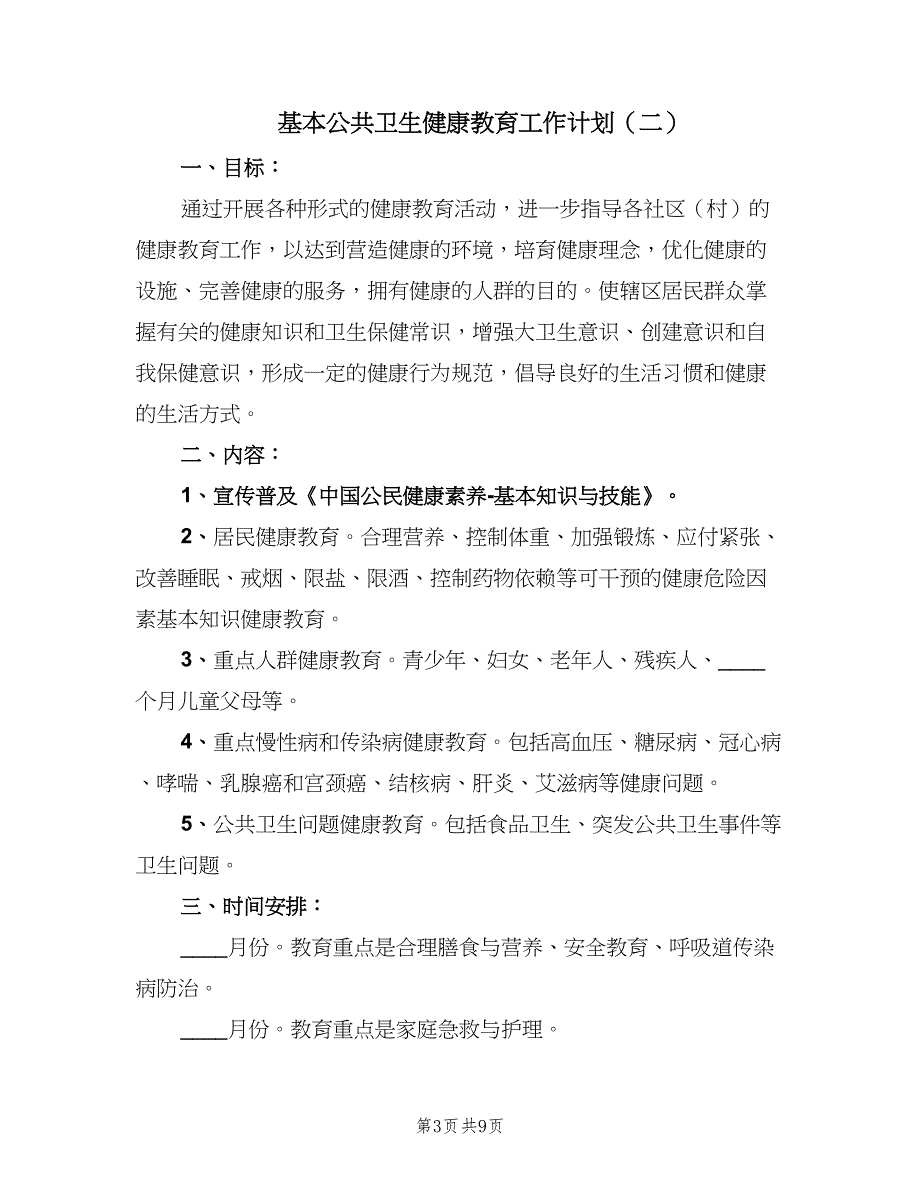 基本公共卫生健康教育工作计划（二）

一、目标：

通过开展各种形式的健康教育活动，进一步指导各社区（村）的健康教育工作，以达到营造健康的环境，培育健康理念，优化健康的设施、完善健康的服务，拥有健康的人群的目的。使辖区居民群众掌握有关的健康知识和卫生保健常识，增强大卫生意识、创建意识和自我保健意识，形成一定的健康行为规范，倡导良好的生活习惯和健康的生活方式。

二、内容：

1、宣传普及《中国公民健康素养-基本知识与技能》。

2、居民健康教育。合理营养、控制体重、加强锻炼、应付紧张、改善睡眠、戒烟、限盐、限酒、控制药物依赖等可干预的健康危险因素基本知识健康教育。

3、重点人群健康教育。青少年、妇女、老年人、残疾人、____个月儿童父母等。

4、重点慢性病和传染病健康教育。包括高血压、糖尿病、冠心病、哮喘、乳腺癌和宫颈癌、结核病、肝炎、艾滋病等健康问题。

5、公共卫生问题健康教育。包括食品卫生、突发公共卫生事件等卫生问题。

三、时间安排：

____月份。教育重点是合理膳食与营养、安全教育、呼吸道传染病防治。

____月份。教育重点是家庭急救与护理。

第3页 共9页